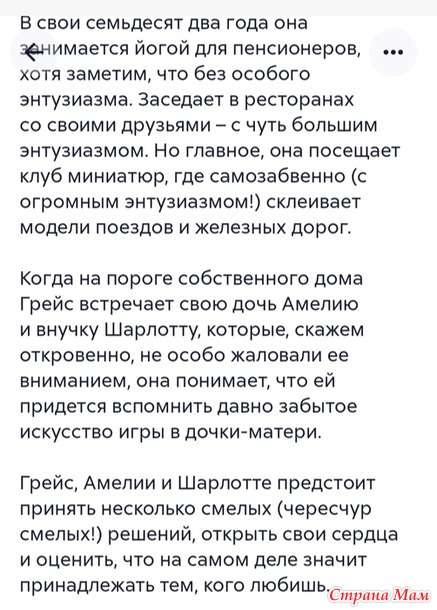 В свои семьдесят два года она занимается йогой для пенсионеров, хотя заметим, что без особого энтузиазма. Заседает в ресторанах со своими друзьями – с чуть большим энтузиазмом. Но главное, она посещает клуб миниатюр, где самозабвенно (с огромным энтузиазмом!) склеивает модели поездов и железных дорог.

Когда на пороге собственного дома Грейс встречает свою дочь Амелию и внучку Шарлотту, которые, скажем откровенно, не особо жаловали ее вниманием, она понимает, что ей придется вспомнить давно забытое искусство игры в дочки-матери.

Грейс, Амелии и Шарлотте предстоит принять несколько смелых (чересчур смелых!) решений, открыть свои сердца и оценить, что на самом деле значит принадлежать тем, кого любишь.

Страна Мам